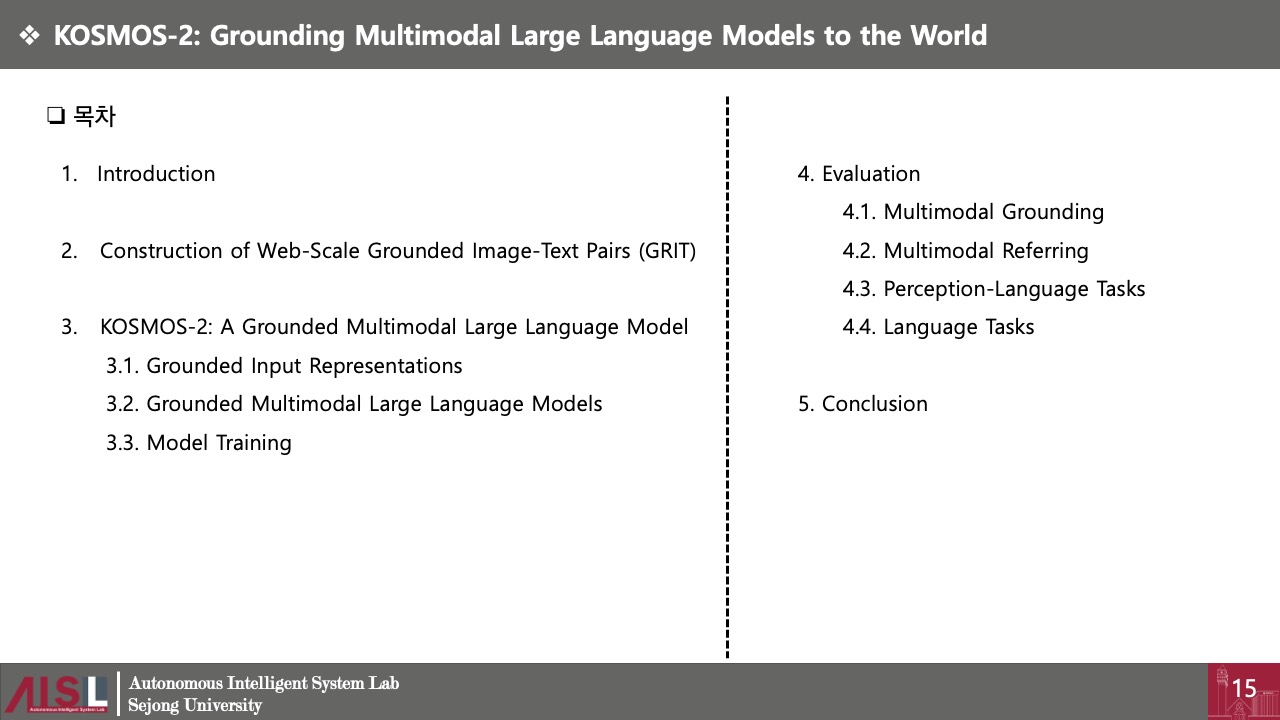 ❖ KOSMOS-2: Grounding Multimodal Large Language Models to the World

❑ 목차

1. Introduction

2. Construction of Web-Scale Grounded Image-Text Pairs (GRIT)

3. KOSMOS-2: A Grounded Multimodal Large Language Model
3.1. Grounded Input Representations
3.2. Grounded Multimodal Large Language Models
3.3. Model Training

4. Evaluation
4.1. Multimodal Grounding
4.2. Multimodal Referring
4.3. Perception-Language Tasks
4.4. Language Tasks

5. Conclusion

AISL Autonomous Intelligent System Lab
Autonomous Intelligent System Lab
Sejong University

15